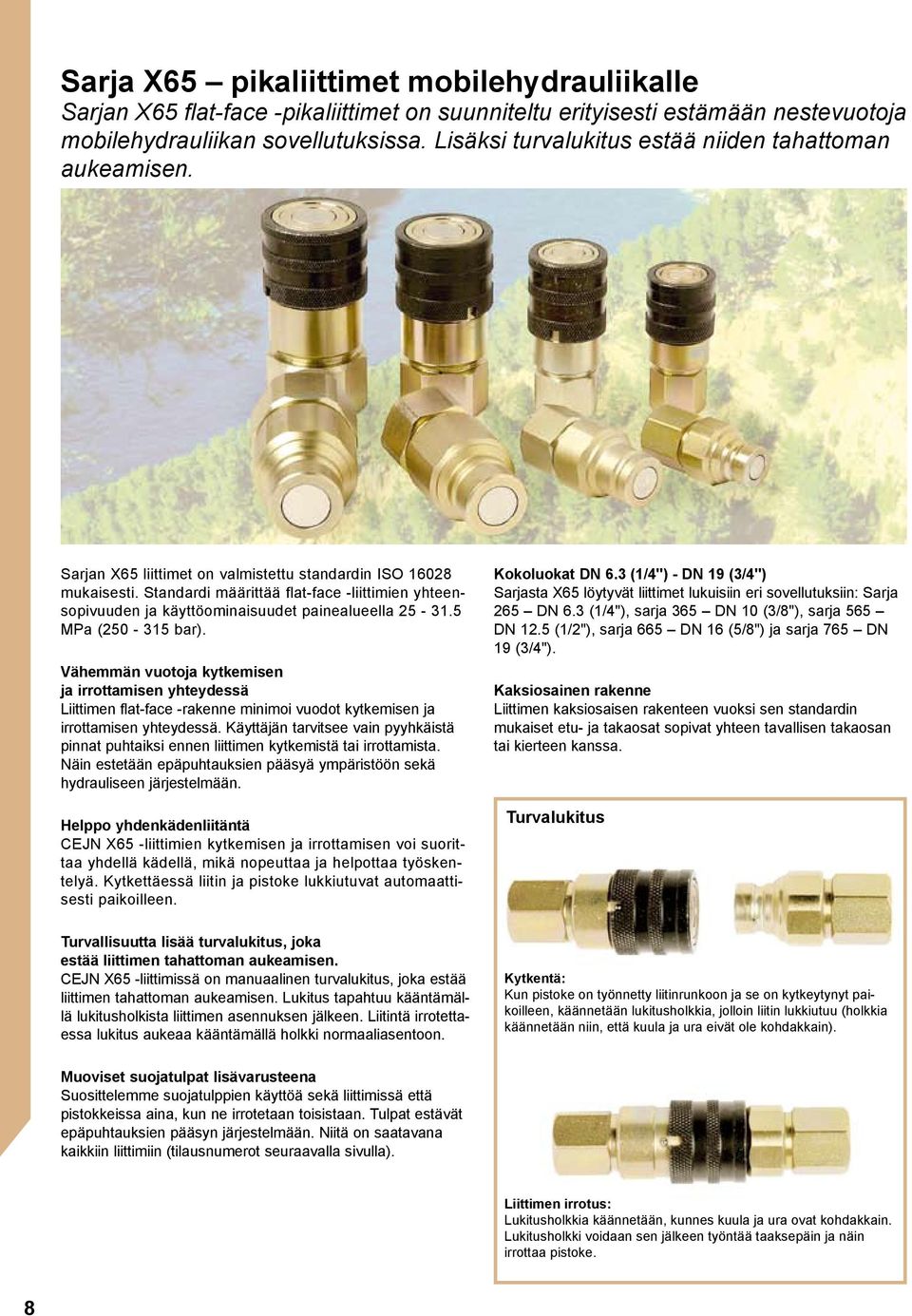 Sarja X65 – pikaliittimet mobilehydrauliikalle
Sarjan X65 flat-face -pikaliittimet on suunniteltu erityisesti estämään nestevuotoja mobilehydrauliikan sovellutuksissa. Lisäksi turvalukitus estää niiden tahattoman aukeamisen.

Sarjan X65 liittimet on valmistettu standardin ISO 16028 mukaisesti. Standardi määrittää flat-face -liittimien yhteensopivuuden ja käyttöominaisuudet painealueella 25 - 31.5 MPa (250 - 315 bar).

Vähemmän vuotoja kytkemisen ja irrottamisen yhteydessä
Liittimen flat-face -rakenne minimoi vuodot kytkemisen ja irrottamisen yhteydessä. Käyttäjän tarvitsee vain pyyhkäistä pinnat puhtaiksi ennen liittimen kytkemistä tai irrottamista. Näin estetään epäpuhtauksien pääsyä ympäristöön sekä hydrauliseen järjestelmään.

Helppo yhdenkädenliitäntä
CEJN X65 -liittimien kytkemisen ja irrottamisen voi suorittaa yhdellä kädellä, mikä nopeuttaa ja helpottaa työskentelyä. Kytkettäessä liitin ja pistoke lukkiutuvat automaattisesti paikoilleen.

Turvallisuutta lisää turvalukitus, joka estää liittimen tahattoman aukeamisen.
CEJN X65 -liittimissä on manuaalinen turvalukitus, joka estää liittimen tahattoman aukeamisen. Lukitus tapahtuu kääntämällä lukitusholkista liittimen asennuksen jälkeen. Liitintä irrotettaessa lukitus aukeaa kääntämällä holkki normaaliasentoon.

Muoviset suojatulpat lisävarusteena
Suosittelemme suojatulppien käyttöä sekä liittimissä että pistokkeissa aina, kun ne irrotetaan toisistaan. Tulpat estävät epäpuhtauksien pääsyn järjestelmään. Niitä on saatavana kaikkiin liittimiin (tilausnumerot seuraavalla sivulla).

Kokoluokat DN 6.3 (1/4") - DN 19 (3/4")
Sarjasta X65 löytyvät liittimet lukuisiin eri sovellutuksiin: Sarja 265 – DN 6.3 (1/4"), sarja 365 – DN 10 (3/8"), sarja 565 – DN 12.5 (1/2"), sarja 665 – DN 16 (5/8") ja sarja 765 – DN 19 (3/4").

Kaksiosainen rakenne
Liittimen kaksiosaisen rakenteen vuoksi sen standardin mukaiset etu- ja takaosat sopivat yhteen tavallisen takaosan tai kierteen kanssa.

Turvalukitus

Kytkentä:
Kun pistoke on työnnetty liitinrunkoon ja se on kytkeytynyt paikoilleen, käännetään lukitusholkkia, jolloin liitin lukkiutuu (holkkia käännetään niin, että kuula ja ura eivät ole kohdakkain).

Liittimen irrotus:
Lukitusholkkia käännetään, kunnes kuula ja ura ovat kohdakkain. Lukitusholkki voidaan sen jälkeen työntää taaksepäin ja näin irrottaa pistoke.

8